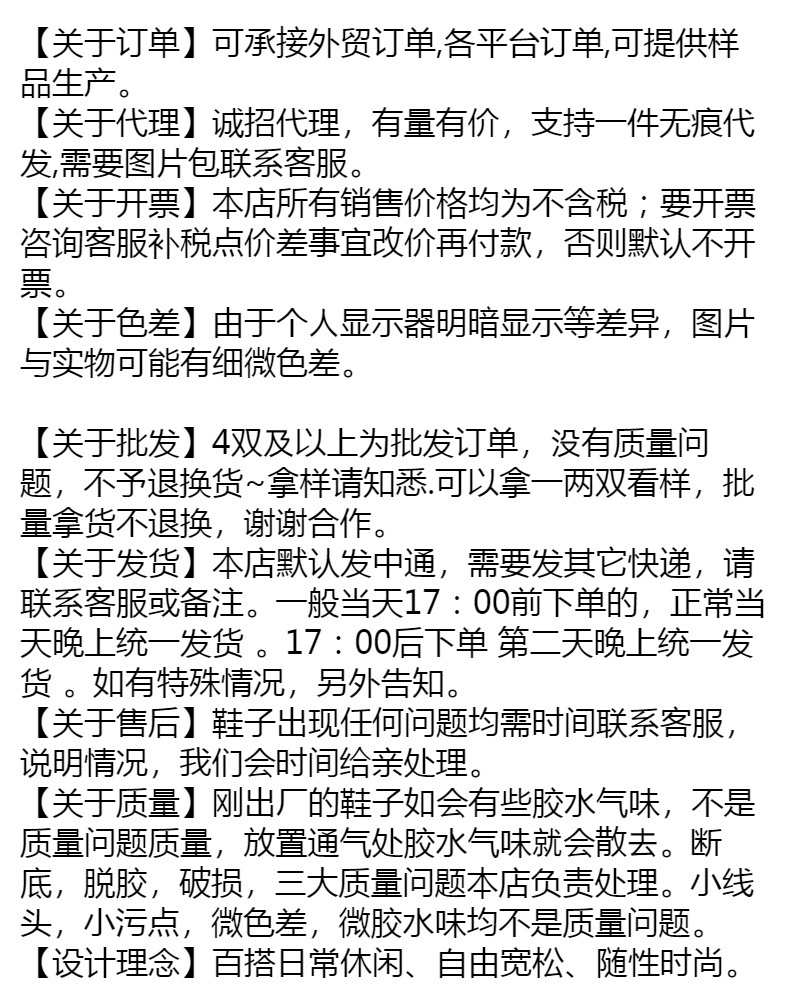 【关于订单】可承接外贸订单,各平台订单,可提供样品生产。
【关于代理】诚招代理，有量有价，支持一件无痕代发,需要图片包联系客服。
【关于开票】本店所有销售价格均为不含税；要开票咨询客服补税点价差事宜改价再付款，否则默认不开票。
【关于色差】由于个人显示器明暗显示等差异，图片与实物可能有细微色差。

【关于批发】4双及以上为批发订单，没有质量问题，不予退换货~拿样请知悉.可以拿一两双看样，批量拿货不退换，谢谢合作。
【关于发货】本店默认发中通，需要发其它快递，请联系客服或备注。一般当天17：00前下单的，正常当天晚上统一发货 。17：00后下单 第二天晚上统一发货 。如有特殊情况，另外告知。
【关于售后】鞋子出现任何问题均需时间联系客服，说明情况，我们会时间给亲处理。
【关于质量】刚出厂的鞋子如会有些胶水气味，不是质量问题质量，放置通气处胶水气味就会散去。断底，脱胶，破损，三大质量问题本店负责处理。小线头，小污点，微色差，微胶水味均不是质量问题。
【设计理念】百搭日常休闲、自由宽松、随性时尚。